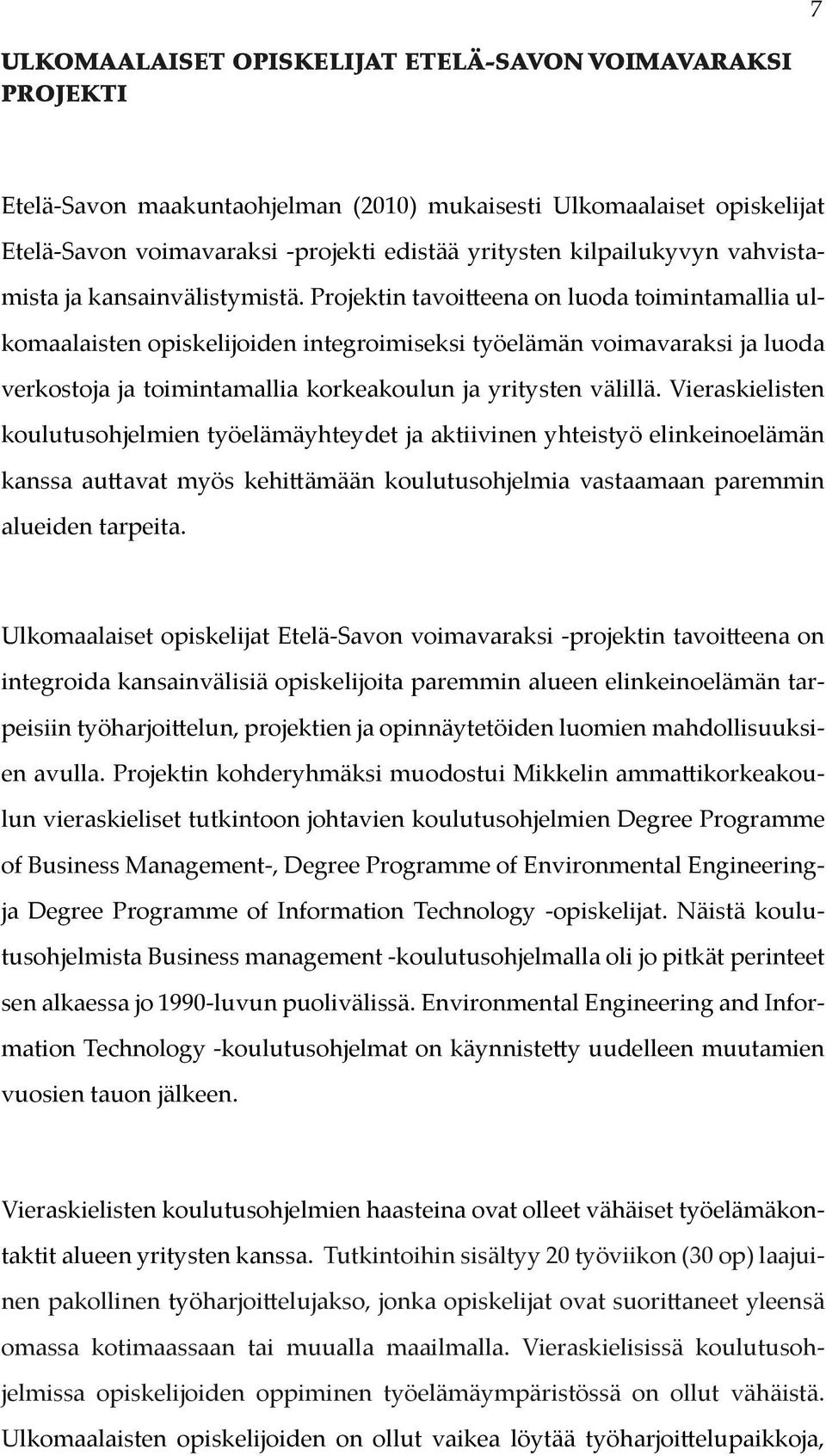 7

ULKOMAALAISET OPISKELIJAT ETELÄ-SAVON VOIMAVARAKSI PROJEKTI

Etelä-Savon maakuntaohjelman (2010) mukaisesti Ulkomaalaiset opiskelijat Etelä-Savon voimavaraksi -projekti edistää yritysten kilpailukyvyn vahvistamista ja kansainvälistymistä. Projektin tavoitteena on luoda toimintamallia ulkomaalaisten opiskelijoiden integroimiseksi työelämän voimavaraksi ja luoda verkostoja ja toimintamallia korkeakoulun ja yritysten välillä. Vieraskielisten koulutusohjelmien työelämäyhteydet ja aktiivinen yhteistyö elinkeinoelämän kanssa auttavat myös kehittämään koulutusohjelmia vastaamaan paremmin alueiden tarpeita.

Ulkomaalaiset opiskelijat Etelä-Savon voimavaraksi -projektin tavoitteena on integroida kansainvälisiä opiskelijoita paremmin alueen elinkeinoelämän tarpeisiin työharjoittelun, projektien ja opinnäytetöiden luomien mahdollisuuksien avulla. Projektin kohderyhmäksi muodostui Mikkelin ammattikorkeakoulun vieraskieliset tutkintoon johtavien koulutusohjelmien Degree Programme of Business Management-, Degree Programme of Environmental Engineering- ja Degree Programme of Information Technology -opiskelijat. Näistä koulutusohjelmista Business management -koulutusohjelmalla oli jo pitkät perinteet sen alkaessa jo 1990-luvun puolivälissä. Environmental Engineering and Information Technology -koulutusohjelmat on käynnistetty uudelleen muutamien vuosien tauon jälkeen.

Vieraskielisten koulutusohjelmien haasteina ovat olleet vähäiset työelämäkontaktit alueen yritysten kanssa. Tutkintoihin sisältyy 20 työviikon (30 op) laajuinen pakollinen työharjoittelujakso, jonka opiskelijat ovat suorittaneet yleensä omassa kotimaassaan tai muualla maailmalla. Vieraskielisissä koulutusohjelmissa opiskelijoiden oppiminen työelämäympäristössä on ollut vähäistä. Ulkomaalaisten opiskelijoiden on ollut vaikea löytää työharjoittelupaikkoja,